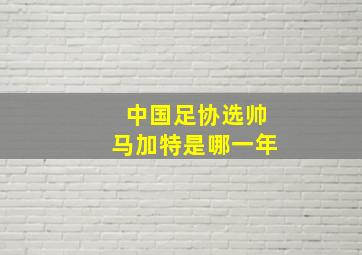 中国足协选帅
马加特是哪一年